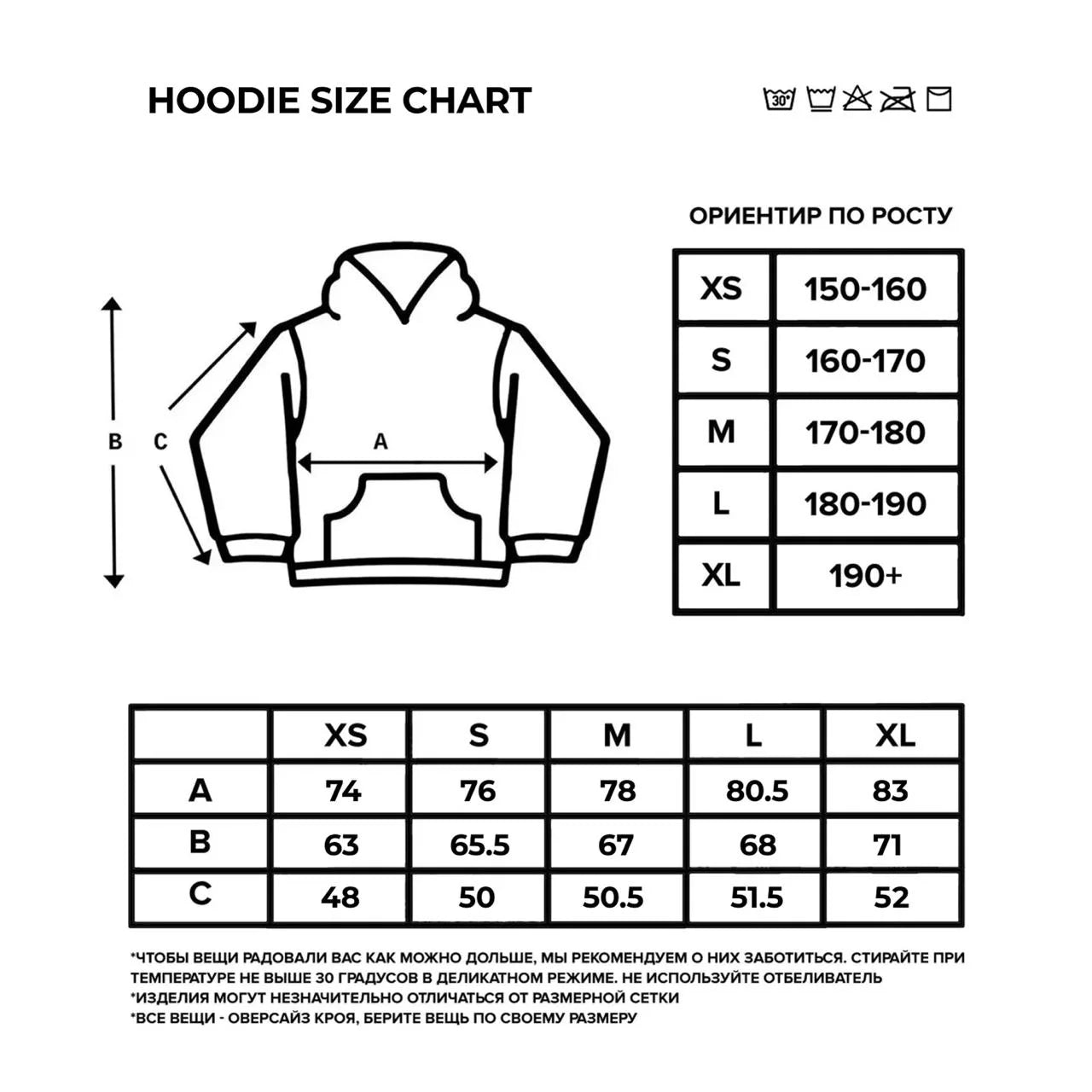 HOODIE SIZE CHART

30°

B C A

ОРИЕНТИР ПО РОСТУ

| XS | 150-160 |
|---|---|
| S | 160-170 |
| M | 170-180 |
| L | 180-190 |
| XL | 190+ |

| | XS | S | M | L | XL |
|---|---|---|---|---|---|
| A | 74 | 76 | 78 | 80.5 | 83 |
| B | 63 | 65.5 | 67 | 68 | 71 |
| C | 48 | 50 | 50.5 | 51.5 | 52 |

*ЧТОБЫ ВЕЩИ РАДОВАЛИ ВАС КАК МОЖНО ДОЛЬШЕ, МЫ РЕКОМЕНДУЕМ О НИХ ЗАБОТИТЬСЯ. СТИРАЙТЕ ПРИ ТЕМПЕРАТУРЕ НЕ ВЫШЕ 30 ГРАДУСОВ В ДЕЛИКАТНОМ РЕЖИМЕ. НЕ ИСПОЛЬЗУЙТЕ ОТБЕЛИВАТЕЛЬ
*ИЗДЕЛИЯ МОГУТ НЕЗНАЧИТЕЛЬНО ОТЛИЧАТЬСЯ ОТ РАЗМЕРНОЙ СЕТКИ
*ВСЕ ВЕЩИ - ОВЕРСАЙЗ КРОЯ, БЕРИТЕ ВЕЩЬ ПО СВОЕМУ РАЗМЕРУ